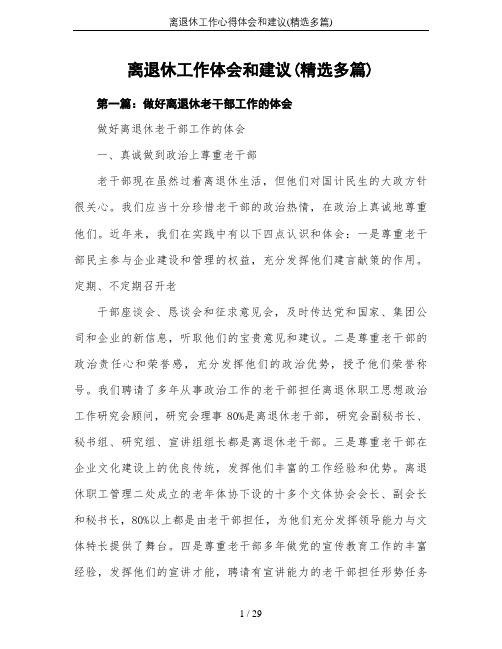 离退休工作心得体会和建议(精选多篇)

离退休工作体会和建议(精选多篇)

第一篇：做好离退休老干部工作的体会

做好离退休老干部工作的体会

一、真诚做到政治上尊重老干部

老干部现在虽然过着离退休生活，但他们对国计民生的大政方针很关心。我们应当十分珍惜老干部的政治热情，在政治上真诚地尊重他们。近年来，我们在实践中有以下四点认识和体会：一是尊重老干部民主参与企业建设和管理的权益，充分发挥他们建言献策的作用。定期、不定期召开老

干部座谈会、恳谈会和征求意见会，及时传达党和国家、集团公司和企业的新信息，听取他们的宝贵意见和建议。二是尊重老干部的政治责任心和荣誉感，充分发挥他们的政治优势，授予他们荣誉称号。我们聘请了多年从事政治工作的老干部担任离退休职工思想政治工作研究会顾问，研究会理事 80%是离退休老干部，研究会副秘书长、秘书组、研究组、宣讲组组长都是离退休老干部。三是尊重老干部在企业文化建设上的优良传统，发挥他们丰富的工作经验和优势。离退休职工管理二处成立的老年体协下设的十多个文体协会会长、副会长和秘书长，80%以上都是由老干部担任，为他们充分发挥领导能力与文体特长提供了舞台。四是尊重老干部多年做党的宣传教育工作的丰富经验，发挥他们的宣讲才能，聘请有宣讲能力的老干部担任形势任务

1 / 29